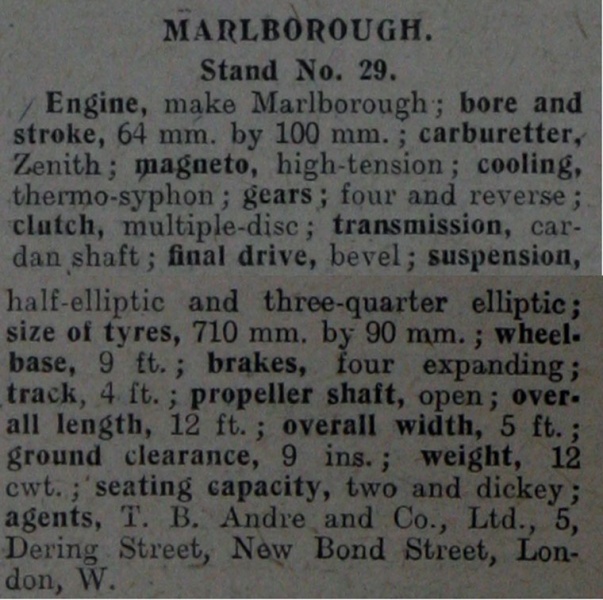 MARLBOROUGH.

Stand No. 29.

Engine, make Marlborough; bore and stroke, 64 mm. by 100 mm.; carburetter, Zenith; magneto, high-tension; cooling, thermo-syphon; gears; four and reverse; clutch, multiple-disc; transmission, cardan shaft; final drive, bevel; suspension, half-elliptic and three-quarter elliptic; size of tyres, 710 mm. by 90 mm.; wheelbase, 9 ft.; brakes, four expanding; track, 4 ft.; propeller shaft, open; overall length, 12 ft.; overall width, 5 ft.; ground clearance, 9 ins.; weight, 12 cwt.; seating capacity, two and dickey; agents, T. B. Andre and Co., Ltd., 5, Dering Street, New Bond Street, London, W.